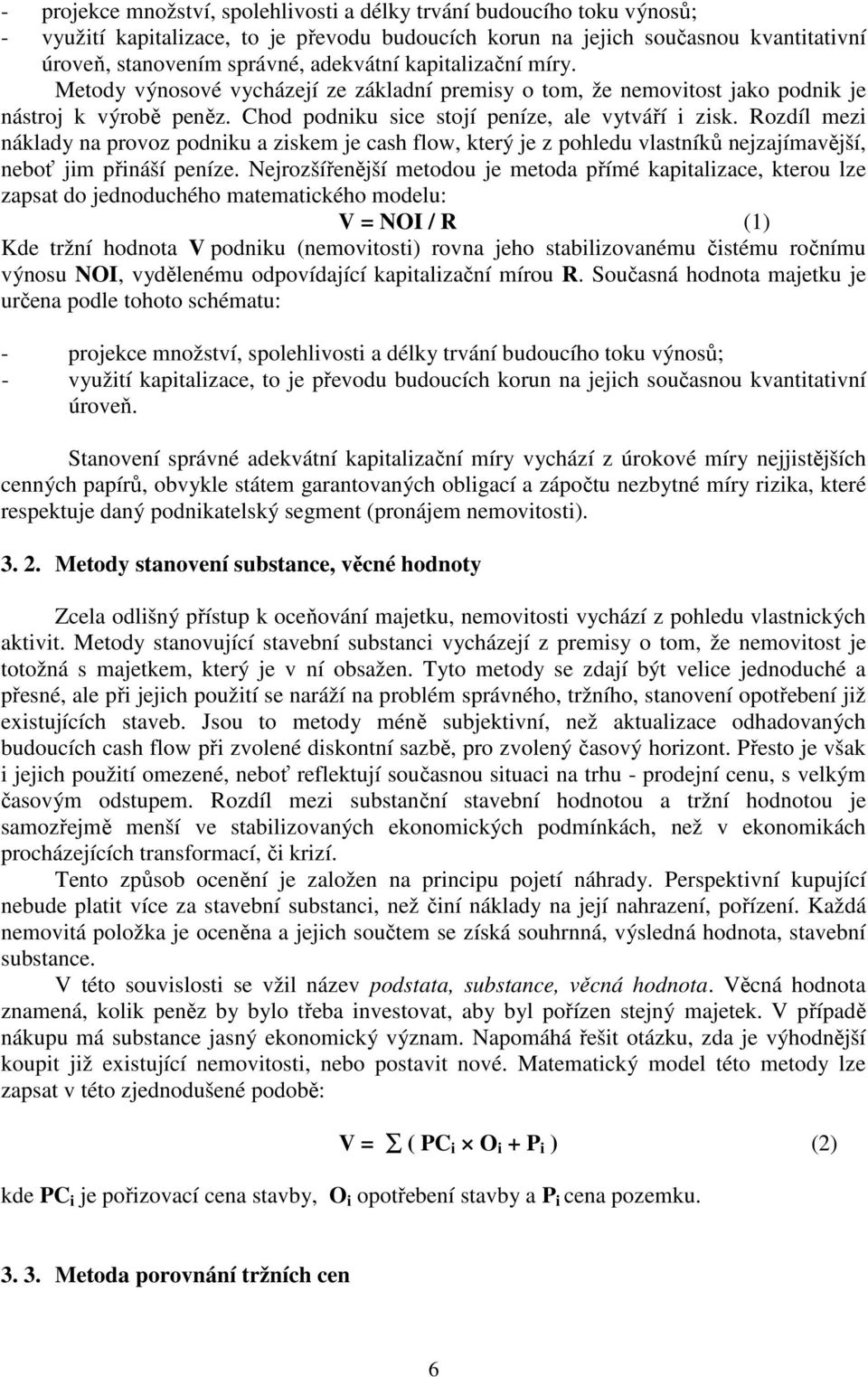 - projekce množství, spolehlivosti a délky trvání budoucího toku výnosů;
- využití kapitalizace, to je převodu budoucích korun na jejich současnou kvantitativní úroveň, stanovením správné, adekvátní kapitalizační míry.
Metody výnosové vycházejí ze základní premisy o tom, že nemovitost jako podnik je nástroj k výrobě peněz. Chod podniku sice stojí peníze, ale vytváří i zisk. Rozdíl mezi náklady na provoz podniku a ziskem je cash flow, který je z pohledu vlastníků nejzajímavější, neboť jim přináší peníze. Nejrozšířenější metodou je metoda přímé kapitalizace, kterou lze zapsat do jednoduchého matematického modelu:

$V = NOI / R$ (1)

Kde tržní hodnota V podniku (nemovitosti) rovna jeho stabilizovanému čistému ročnímu výnosu NOI, vydělenému odpovídající kapitalizační mírou R. Současná hodnota majetku je určena podle tohoto schématu:

- projekce množství, spolehlivosti a délky trvání budoucího toku výnosů;
- využití kapitalizace, to je převodu budoucích korun na jejich současnou kvantitativní úroveň.

Stanovení správné adekvátní kapitalizační míry vychází z úrokové míry nejjistějších cenných papírů, obvykle státem garantovaných obligací a zápočtu nezbytné míry rizika, které respektuje daný podnikatelský segment (pronájem nemovitosti).

3. 2. Metody stanovení substance, věcné hodnoty

Zcela odlišný přístup k oceňování majetku, nemovitosti vychází z pohledu vlastnických aktivit. Metody stanovující stavební substanci vycházejí z premisy o tom, že nemovitost je totožná s majetkem, který je v ní obsažen. Tyto metody se zdají být velice jednoduché a přesné, ale při jejich použití se naráží na problém správného, tržního, stanovení opotřebení již existujících staveb. Jsou to metody méně subjektivní, než aktualizace odhadovaných budoucích cash flow při zvolené diskontní sazbě, pro zvolený časový horizont. Přesto je však i jejich použití omezené, neboť reflektují současnou situaci na trhu - prodejní cenu, s velkým časovým odstupem. Rozdíl mezi substanční stavební hodnotou a tržní hodnotou je samozřejmě menší ve stabilizovaných ekonomických podmínkách, než v ekonomikách procházejících transformací, či krizí.

Tento způsob ocenění je založen na principu pojetí náhrady. Perspektivní kupující nebude platit více za stavební substanci, než činí náklady na její nahrazení, pořízení. Každá nemovitá položka je oceněna a jejich součtem se získá souhrnná, výsledná hodnota, stavební substance.

V této souvislosti se vžil název podstata, substance, věcná hodnota. Věcná hodnota znamená, kolik peněz by bylo třeba investovat, aby byl pořízen stejný majetek. V případě nákupu má substance jasný ekonomický význam. Napomáhá řešit otázku, zda je výhodnější koupit již existující nemovitosti, nebo postavit nové. Matematický model této metody lze zapsat v této zjednodušené podobě:

$V = \sum ( PC_i \times O_i + P_i )$ (2)

kde $PC_i$ je pořizovací cena stavby, $O_i$ opotřebení stavby a $P_i$ cena pozemku.

3. 3. Metoda porovnání tržních cen

6